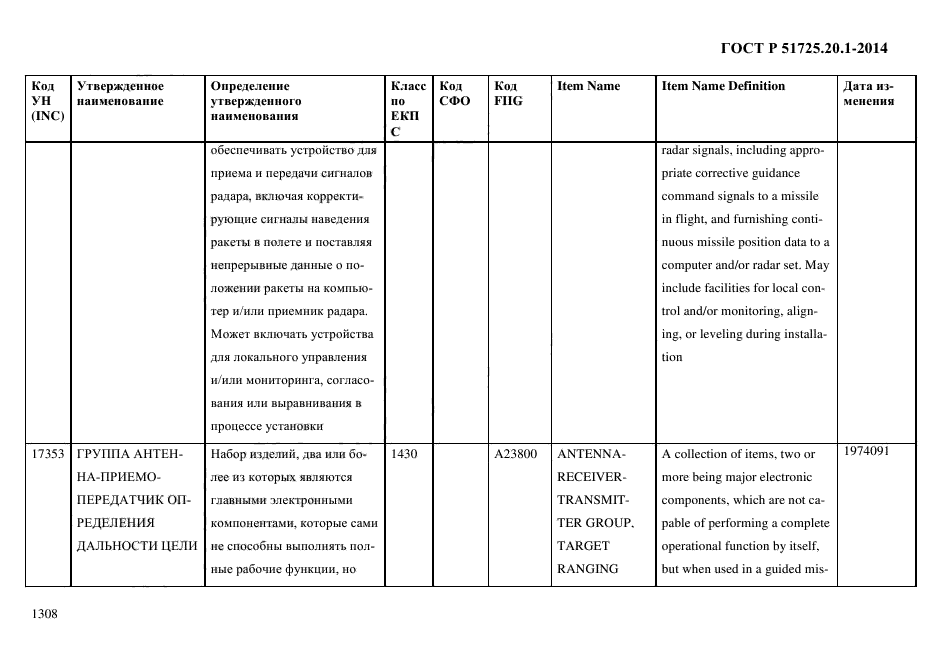 ГОСТ Р 51725.20.1-2014

| Код УН (INC) | Утвержденное наименование | Определение утвержденного наименования | Класс по ЕКПС | Код СФО | Код FIIG | Item Name | Item Name Definition | Дата изменения |
|---|---|---|---|---|---|---|---|---|
| | | обеспечивать устройство для приема и передачи сигналов радара, включая корректирующие сигналы наведения ракеты в полете и поставляя непрерывные данные о положении ракеты на компьютер и/или приемник радара. Может включать устройства для локального управления и/или мониторинга, согласования или выравнивания в процессе установки | | | | | radar signals, including appropriate corrective guidance command signals to a missile in flight, and furnishing continuous missile position data to a computer and/or radar set. May include facilities for local control and/or monitoring, aligning, or leveling during installation | |
| 17353 | ГРУППА АНТЕННА-ПРИЕМОПЕРЕДАТЧИК ОПРЕДЕЛЕНИЯ ДАЛЬНОСТИ ЦЕЛИ | Набор изделий, два или более из которых являются главными электронными компонентами, которые сами не способны выполнять полные рабочие функции, но | 1430 | | A23800 | ANTENNA-RECEIVER-TRANSMITTER GROUP, TARGET RANGING | A collection of items, two or more being major electronic components, which are not capable of performing a complete operational function by itself, but when used in a guided mis- | 1974091 |

1308